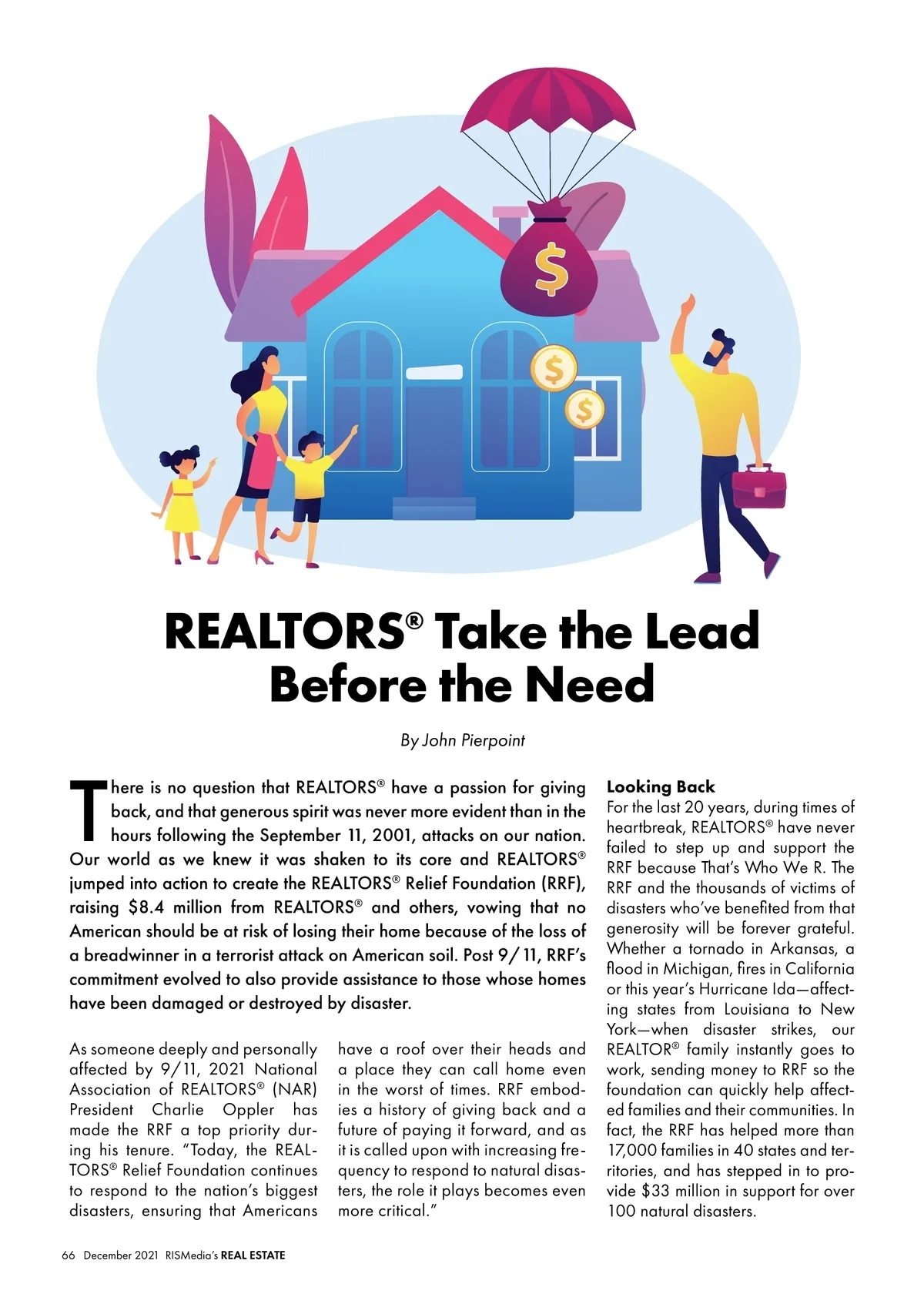 $

$

$

REALTORS® Take the Lead Before the Need

By John Pierpoint

There is no question that REALTORS® have a passion for giving back, and that generous spirit was never more evident than in the hours following the September 11, 2001, attacks on our nation. Our world as we knew it was shaken to its core and REALTORS® jumped into action to create the REALTORS® Relief Foundation (RRF), raising $8.4 million from REALTORS® and others, vowing that no American should be at risk of losing their home because of the loss of a breadwinner in a terrorist attack on American soil. Post 9/11, RRF's commitment evolved to also provide assistance to those whose homes have been damaged or destroyed by disaster.

As someone deeply and personally affected by 9/11, 2021 National Association of REALTORS® (NAR) President Charlie Oppler has made the RRF a top priority during his tenure. "Today, the REALTORS® Relief Foundation continues to respond to the nation's biggest disasters, ensuring that Americans have a roof over their heads and a place they can call home even in the worst of times. RRF embodies a history of giving back and a future of paying it forward, and as it is called upon with increasing frequency to respond to natural disasters, the role it plays becomes even more critical."

Looking Back
For the last 20 years, during times of heartbreak, REALTORS® have never failed to step up and support the RRF because That's Who We R. The RRF and the thousands of victims of disasters who've benefited from that generosity will be forever grateful. Whether a tornado in Arkansas, a flood in Michigan, fires in California or this year's Hurricane Ida—affecting states from Louisiana to New York—when disaster strikes, our REALTOR® family instantly goes to work, sending money to RRF so the foundation can quickly help affected families and their communities. In fact, the RRF has helped more than 17,000 families in 40 states and territories, and has stepped in to provide $33 million in support for over 100 natural disasters.

66 December 2021 RISMedia's REAL ESTATE